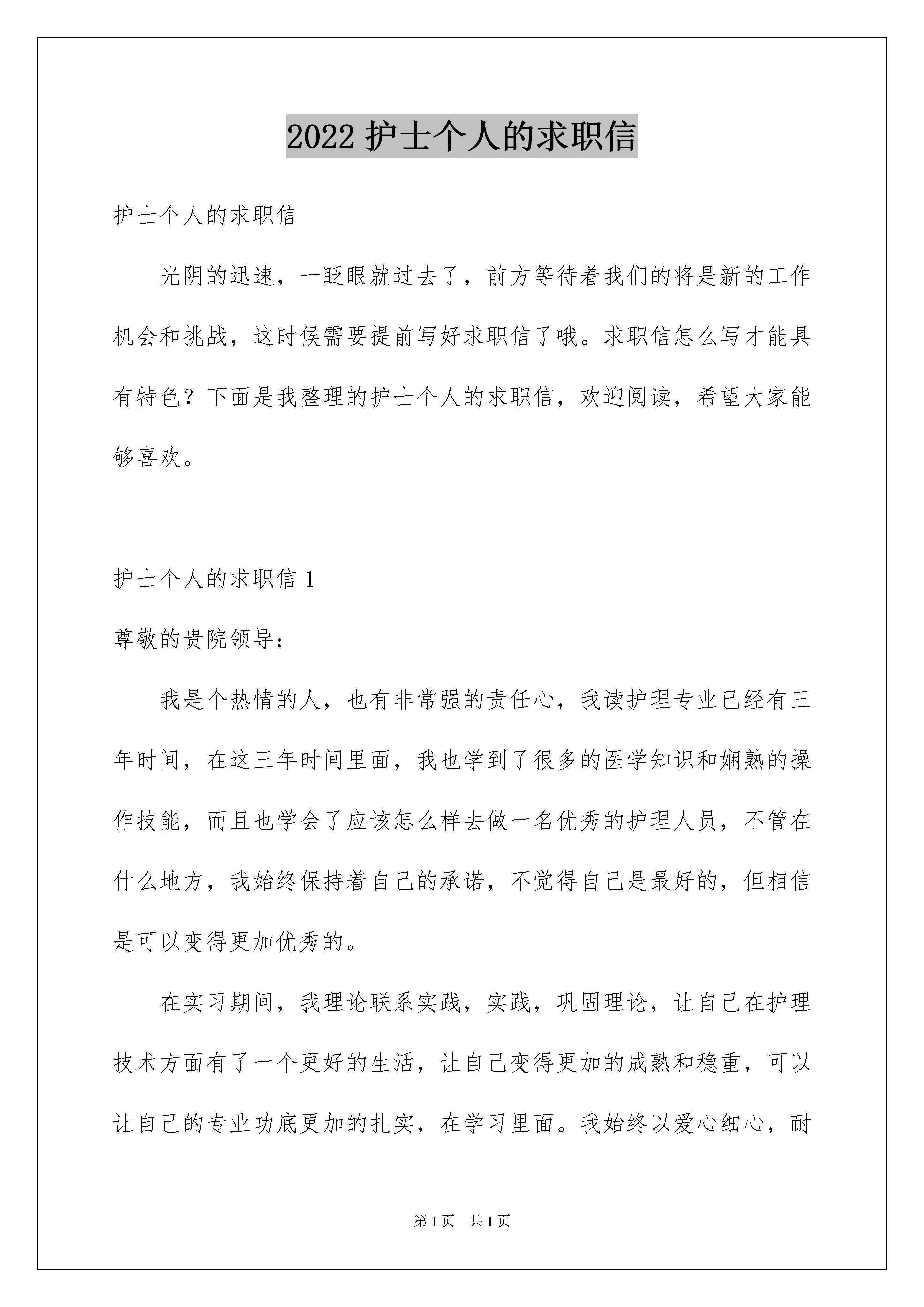 2022 护士个人的求职信

护士个人的求职信

光阴的迅速，一眨眼就过去了，前方等待着我们的将是新的工作机会和挑战，这时候需要提前写好求职信了哦。求职信怎么写才能具有特色？下面是我整理的护士个人的求职信，欢迎阅读，希望大家能够喜欢。

护士个人的求职信 1

尊敬的贵院领导：

我是个热情的人，也有非常强的责任心，我读护理专业已经有三年时间，在这三年时间里面，我也学到了很多的医学知识和娴熟的操作技能，而且也学会了应该怎么样去做一名优秀的护理人员，不管在什么地方，我始终保持着自己的承诺，不觉得自己是最好的，但相信是可以变得更加优秀的。

在实习期间，我理论联系实践，实践，巩固理论，让自己在护理技术方面有了一个更好的生活，让自己变得更加的成熟和稳重，可以让自己的专业功底更加的扎实，在学习里面。我始终以爱心细心，耐

第 1 页　共 1 页